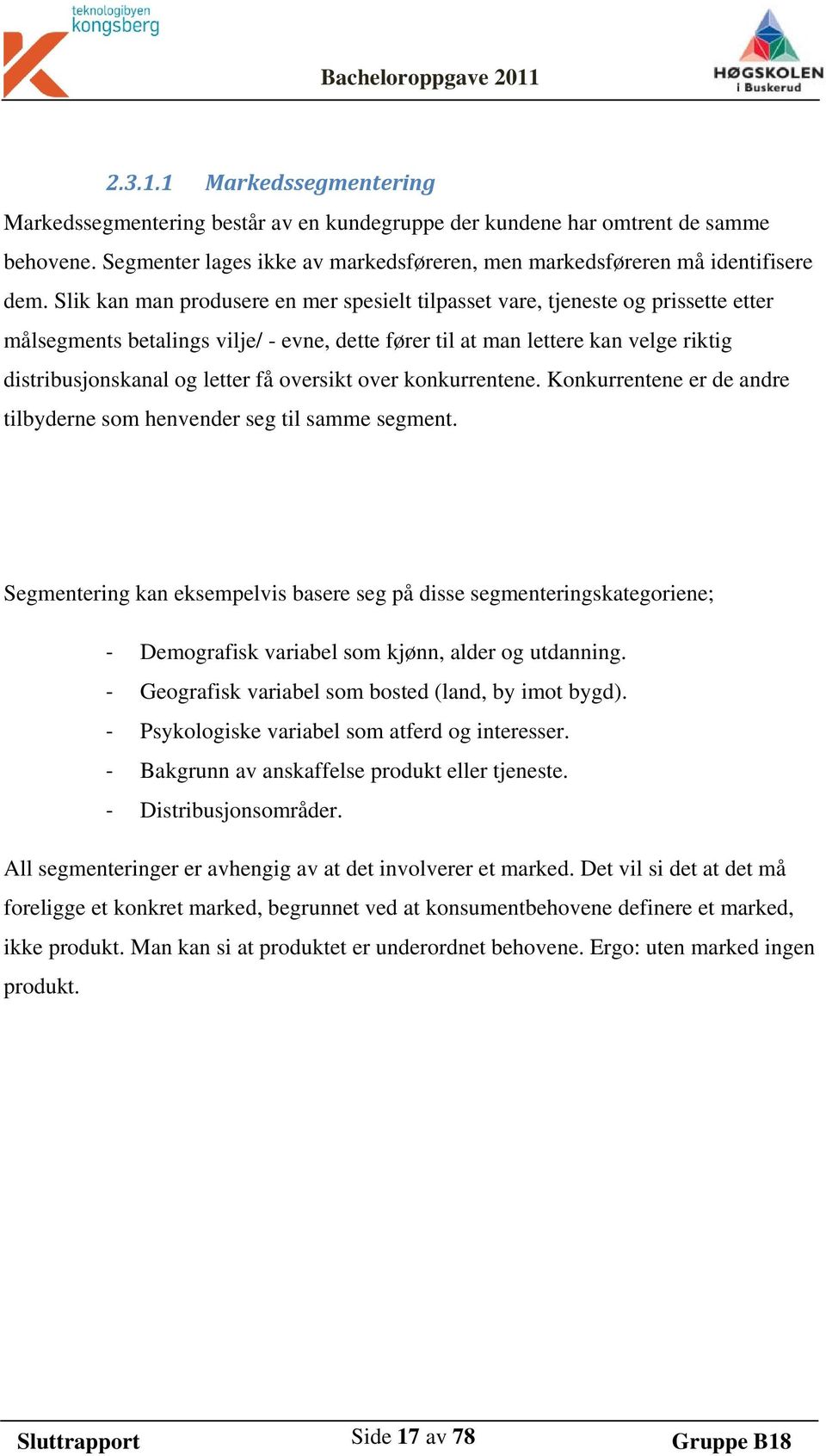 teknologibyen
kongsberg

Bacheloroppgave 2011

HØGSKOLEN
i Buskerud

2.3.1.1 Markedssegmentering

Markedssegmentering består av en kundegruppe der kundene har omtrent de samme behovene. Segmenter lages ikke av markedsføreren, men markedsføreren må identifisere dem. Slik kan man produsere en mer spesielt tilpasset vare, tjeneste og prissette etter målsegments betalings vilje/ - evne, dette fører til at man lettere kan velge riktig distribusjonskanal og letter få oversikt over konkurrentene. Konkurrentene er de andre tilbyderne som henvender seg til samme segment.

Segmentering kan eksempelvis basere seg på disse segmenteringskategoriene;

- Demografisk variabel som kjønn, alder og utdanning.
- Geografisk variabel som bosted (land, by imot bygd).
- Psykologiske variabel som atferd og interesser.
- Bakgrunn av anskaffelse produkt eller tjeneste.
- Distribusjonsområder.

All segmenteringer er avhengig av at det involverer et marked. Det vil si det at det må foreligge et konkret marked, begrunnet ved at konsumentbehovene definere et marked, ikke produkt. Man kan si at produktet er underordnet behovene. Ergo: uten marked ingen produkt.

Sluttrapport

Side 17 av 78

Gruppe B18